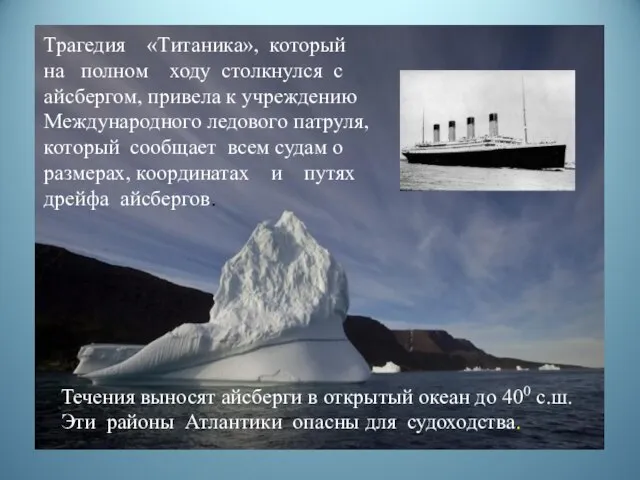 Трагедия «Титаника», который на полном ходу столкнулся с айсбергом, привела к учреждению Международного ледового патруля, который сообщает всем судам о размерах, координатах и путях дрейфа айсбергов.

Течения выносят айсберги в открытый океан до $40^0$ с.ш. Эти районы Атлантики опасны для судоходства.